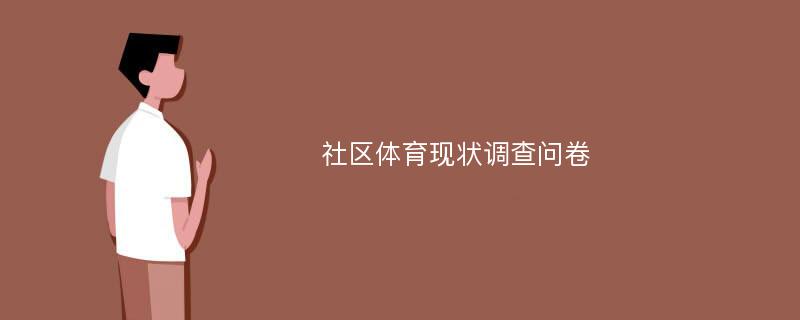 社区体育现状调查问卷